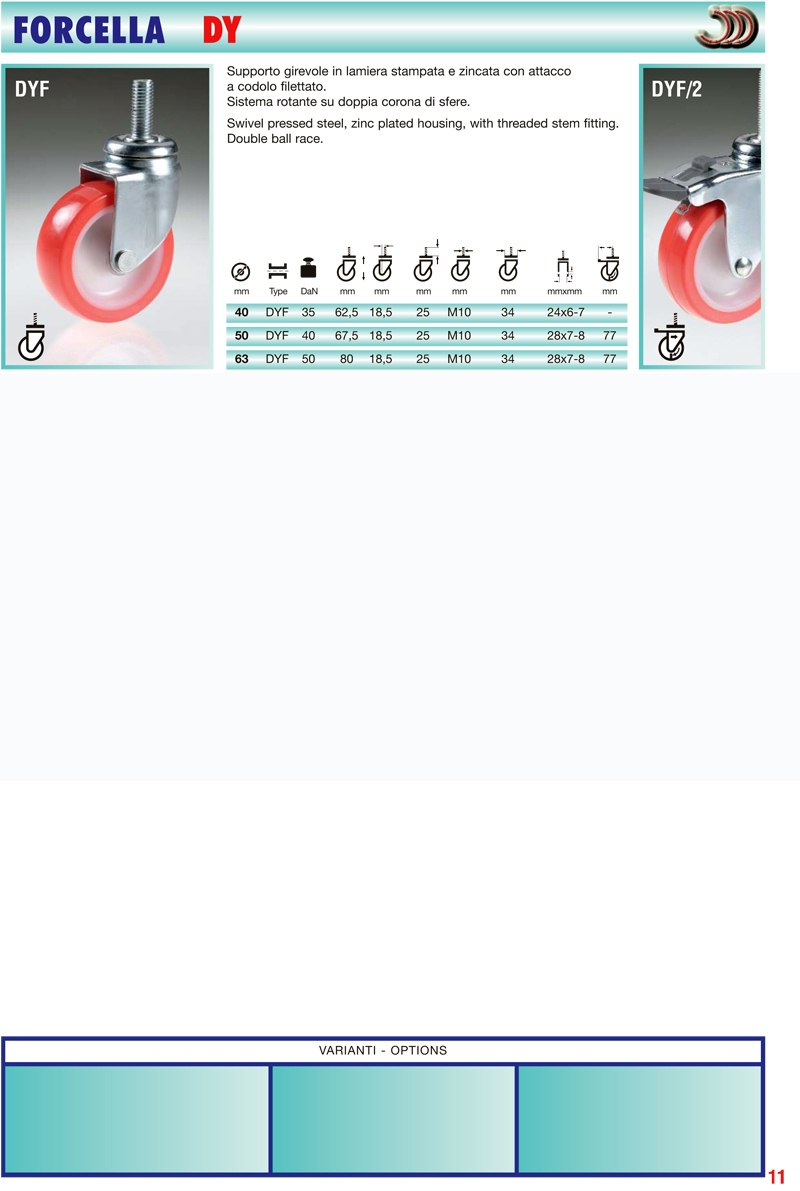 FORCELLA DY

DYF

Supporto girevole in lamiera stampata e zincata con attacco a codolo filettato.
Sistema rotante su doppia corona di sfere.

Swivel pressed steel, zinc plated housing, with threaded stem fitting.
Double ball race.

| mm | Type | DaN | mm | mm | mm | mm | mm | mmxmm | mm |
|---|---|---|---|---|---|---|---|---|---|
| 40 | DYF | 35 | 62,5 | 18,5 | 25 | M10 | 34 | 24x6-7 | - |
| 50 | DYF | 40 | 67,5 | 18,5 | 25 | M10 | 34 | 28x7-8 | 77 |
| 63 | DYF | 50 | 80 | 18,5 | 25 | M10 | 34 | 28x7-8 | 77 |

DYF/2

VARIANTI - OPTIONS

11